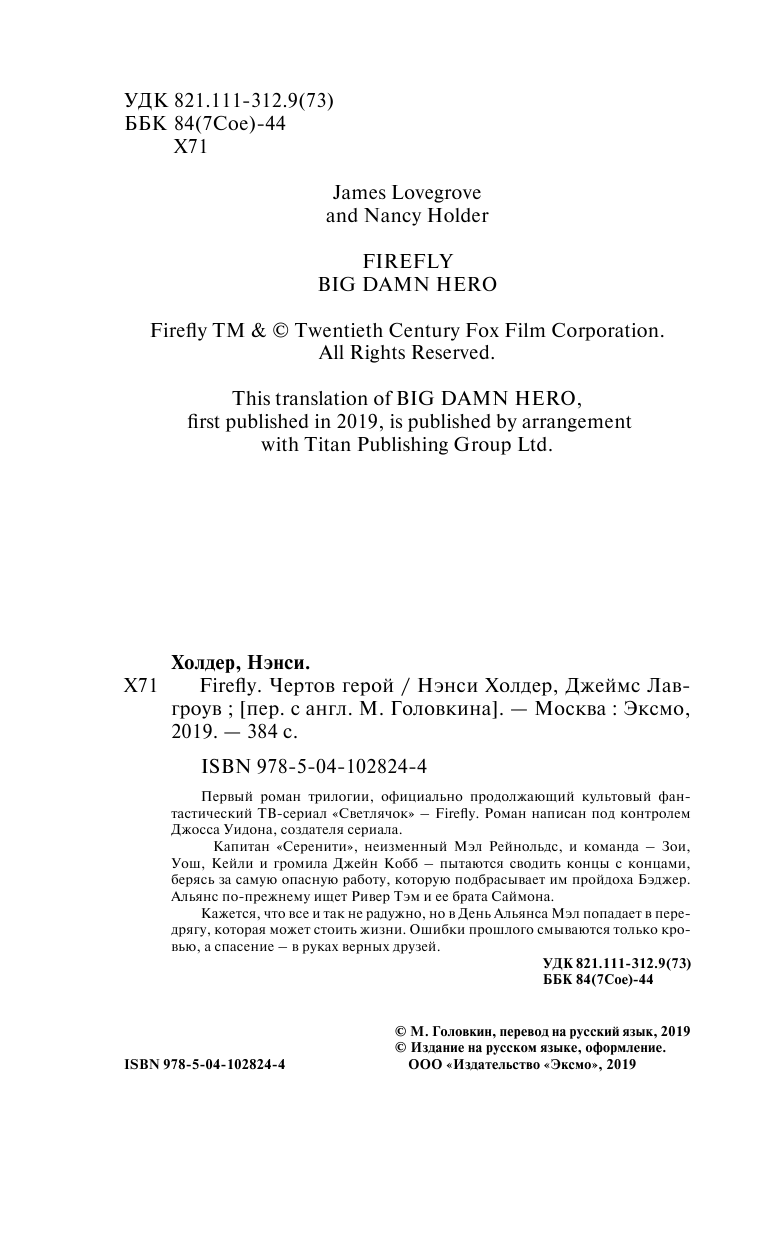 УДК 821.111-312.9(73)
ББК 84(7Сое)-44
Х71

James Lovegrove
and Nancy Holder

FIREFLY
BIG DAMN HERO

Firefly TM & © Twentieth Century Fox Film Corporation.
All Rights Reserved.

This translation of BIG DAMN HERO,
first published in 2019, is published by arrangement
with Titan Publishing Group Ltd.

Холдер, Нэнси.
Х71 Firefly. Чертов герой / Нэнси Холдер, Джеймс Лавгроув ; [пер. с англ. М. Головкина]. — Москва : Эксмо, 2019. — 384 с.

ISBN 978-5-04-102824-4

Первый роман трилогии, официально продолжающий культовый фантастический ТВ-сериал «Светлячок» – Firefly. Роман написан под контролем Джосса Уидона, создателя сериала.

Капитан «Серенити», неизменный Мэл Рейнольдс, и команда – Зои, Уош, Кейли и громила Джейн Кобб – пытаются сводить концы с концами, берясь за самую опасную работу, которую подбрасывает им пройдоха Бэджер. Альянс по-прежнему ищет Ривер Тэм и ее брата Саймона.

Кажется, что все и так не радужно, но в День Альянса Мэл попадает в передрягу, которая может стоить жизни. Ошибки прошлого смываются только кровью, а спасение – в руках верных друзей.

УДК 821.111-312.9(73)
ББК 84(7Сое)-44

© М. Головкин, перевод на русский язык, 2019
© Издание на русском языке, оформление.
ООО «Издательство «Эксмо», 2019

ISBN 978-5-04-102824-4